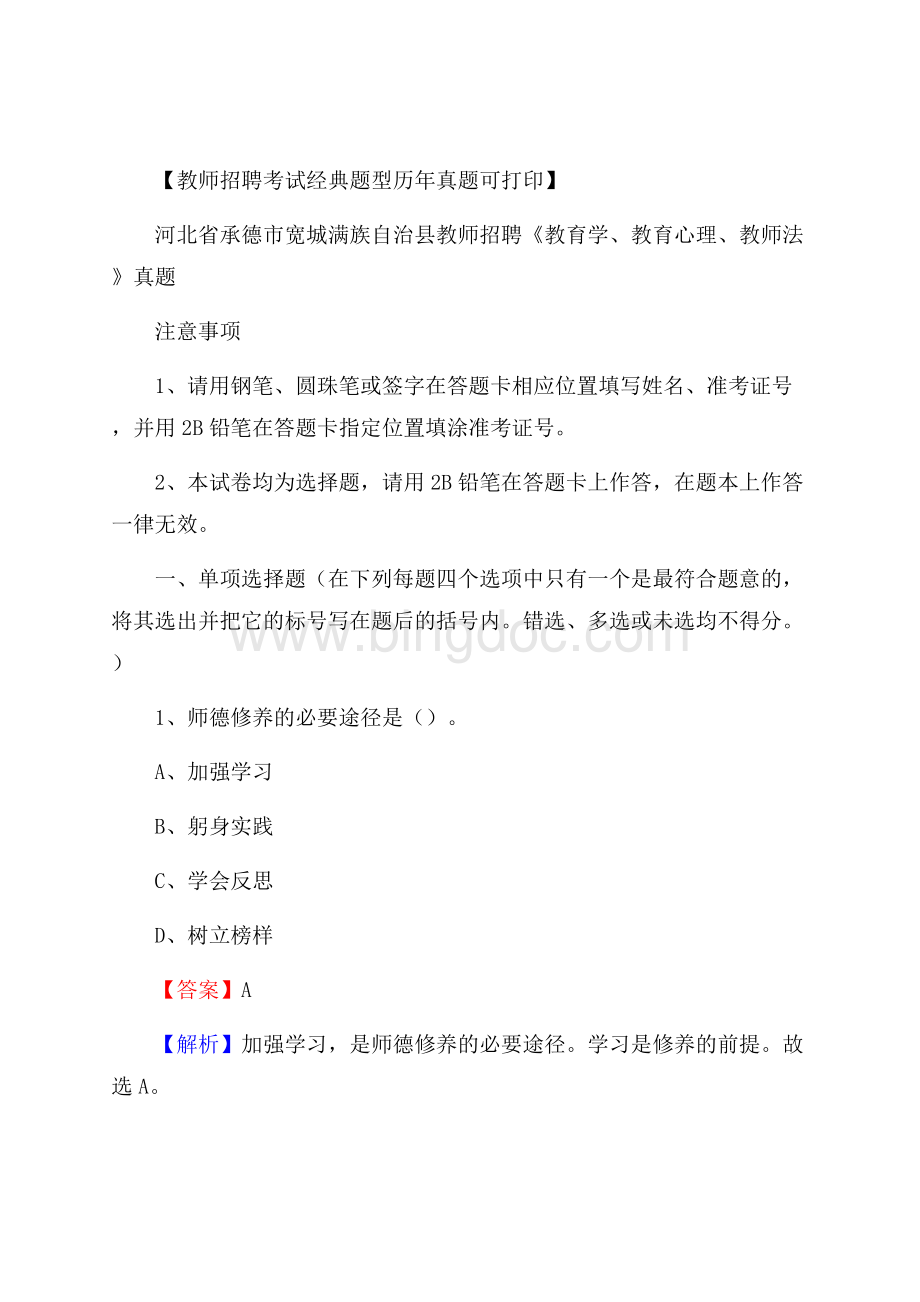 【教师招聘考试经典题型历年真题可打印】

河北省承德市宽城满族自治县教师招聘《教育学、教育心理、教师法》真题

注意事项

1、请用钢笔、圆珠笔或签字在答题卡相应位置填写姓名、准考证号，并用2B铅笔在答题卡指定位置填涂准考证号。

2、本试卷均为选择题，请用2B铅笔在答题卡上作答，在题本上作答一律无效。

一、单项选择题（在下列每题四个选项中只有一个是最符合题意的，将其选出并把它的标号写在题后的括号内。错选、多选或未选均不得分。）

www.bingdoc.com

1、师德修养的必要途径是（）。

A、加强学习

B、躬身实践

C、学会反思

D、树立榜样

【答案】A

【解析】加强学习，是师德修养的必要途径。学习是修养的前提。故选A。